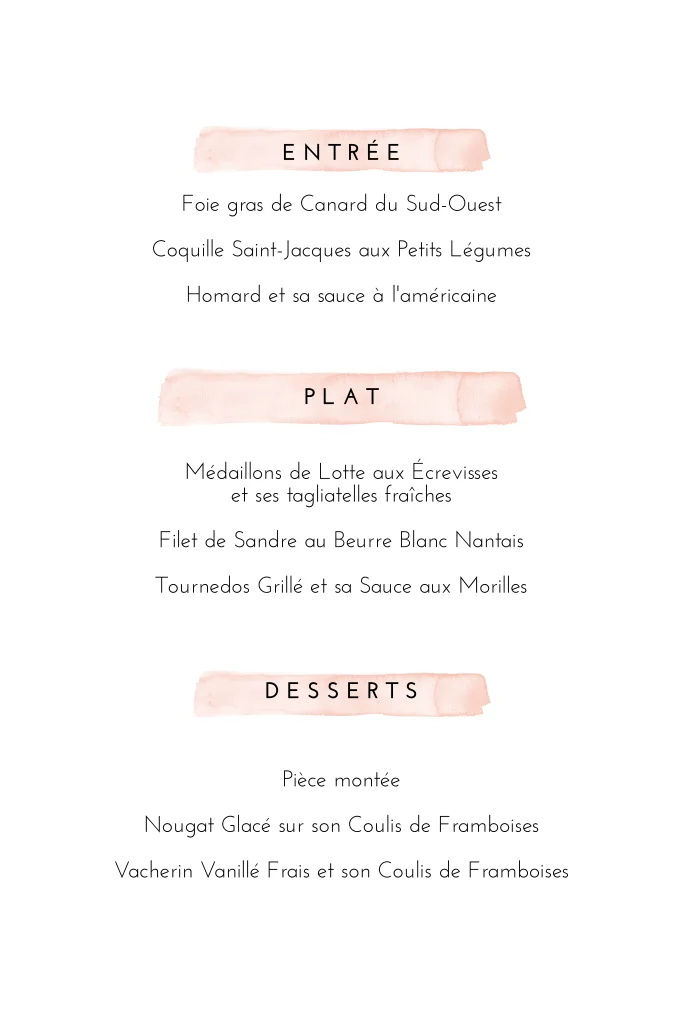 ENTRÉE

Foie gras de Canard du Sud-Ouest

Coquille Saint-Jacques aux Petits Légumes

Homard et sa sauce à l'américaine

PLAT

Médaillons de Lotte aux Écrevisses
et ses tagliatelles fraîches

Filet de Sandre au Beurre Blanc Nantais

Tournedos Grillé et sa Sauce aux Morilles

DESSERTS

Pièce montée

Nougat Glacé sur son Coulis de Framboises

Vacherin Vanillé Frais et son Coulis de Framboises